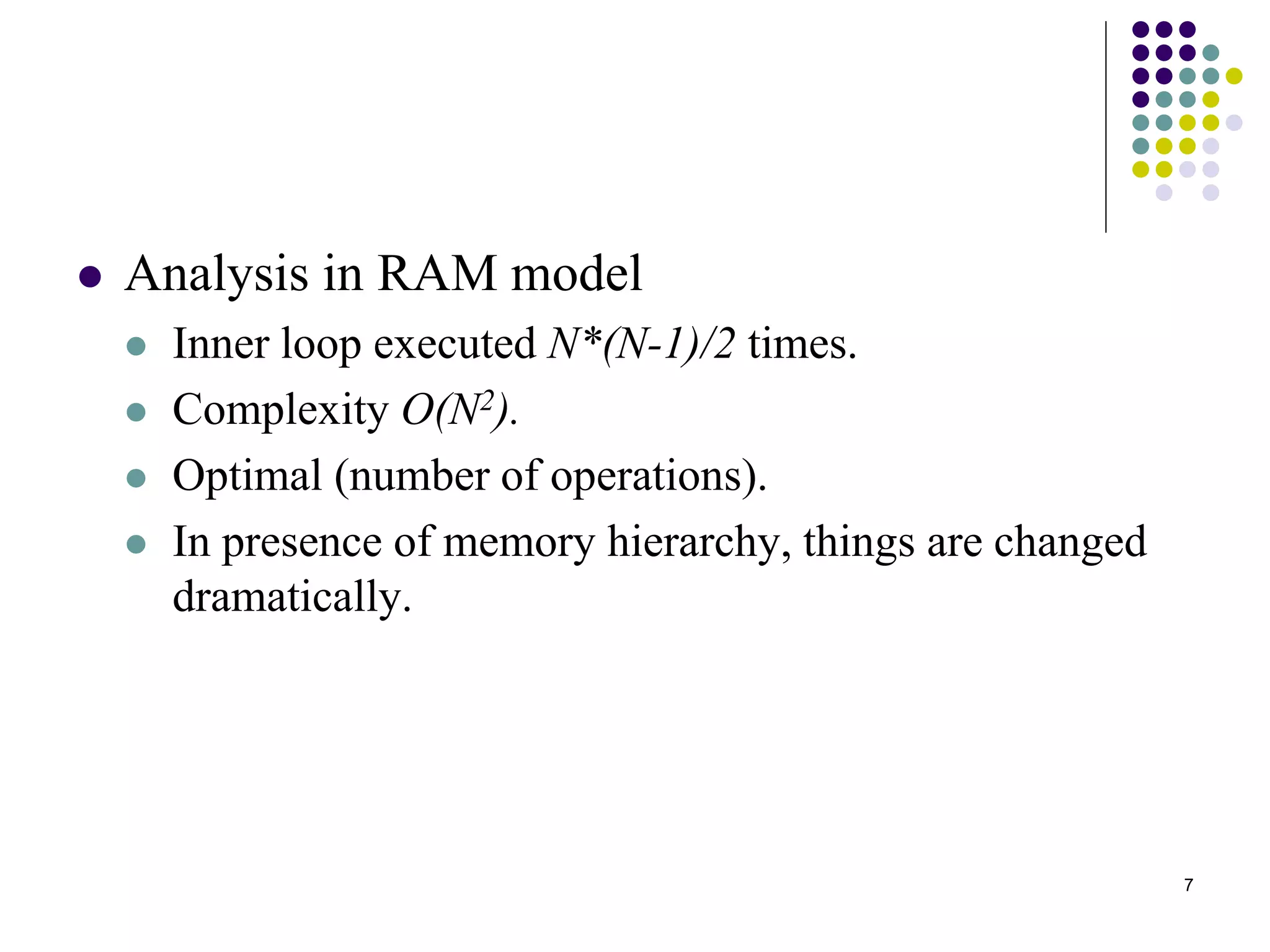 - Analysis in RAM model
  - Inner loop executed $N*(N-1)/2$ times.
  - Complexity $O(N^2)$.
  - Optimal (number of operations).
  - In presence of memory hierarchy, things are changed dramatically.

7